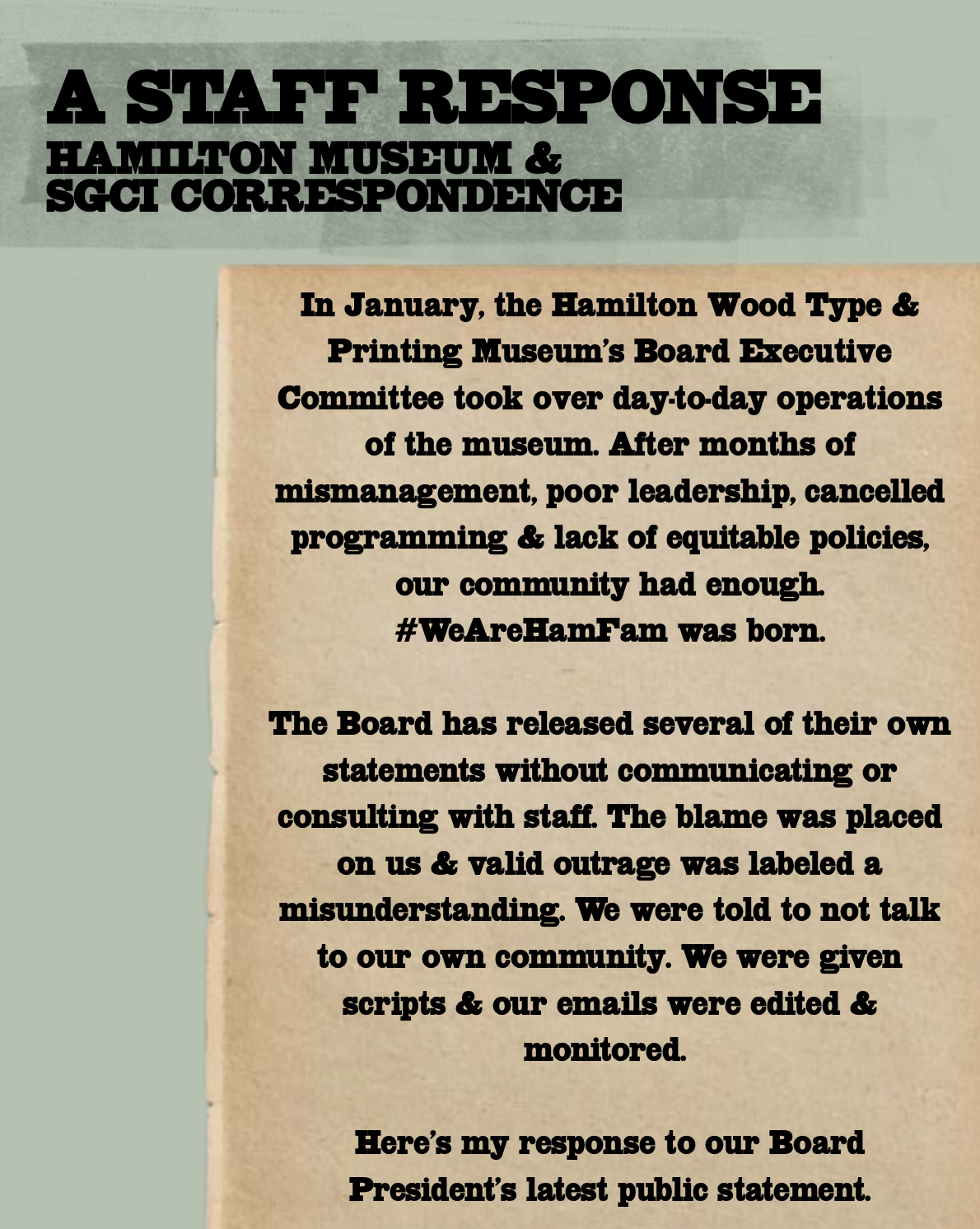 A STAFF RESPONSE
HAMILTON MUSEUM & SGCI CORRESPONDENCE

In January, the Hamilton Wood Type & Printing Museum's Board Executive Committee took over day-to-day operations of the museum. After months of mismanagement, poor leadership, cancelled programming & lack of equitable policies, our community had enough. #WeAreHamFam was born.

The Board has released several of their own statements without communicating or consulting with staff. The blame was placed on us & valid outrage was labeled a misunderstanding. We were told to not talk to our own community. We were given scripts & our emails were edited & monitored.

Here's my response to our Board President's latest public statement.